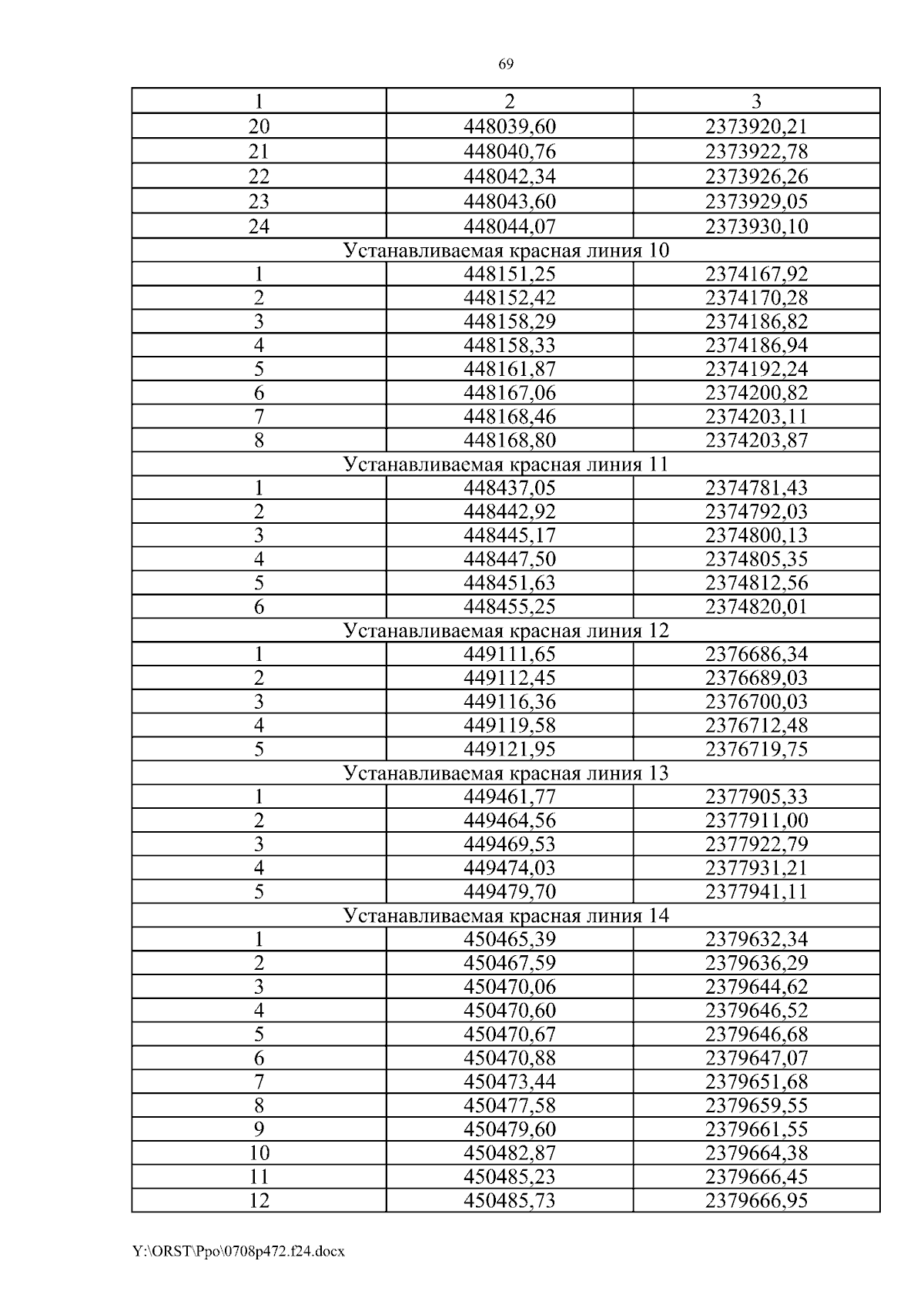 69

| 1 | 2 | 3 |
|---|---|---|
| 20 | 448039,60 | 2373920,21 |
| 21 | 448040,76 | 2373922,78 |
| 22 | 448042,34 | 2373926,26 |
| 23 | 448043,60 | 2373929,05 |
| 24 | 448044,07 | 2373930,10 |
| Устанавливаемая красная линия 10 | | |
| 1 | 448151,25 | 2374167,92 |
| 2 | 448152,42 | 2374170,28 |
| 3 | 448158,29 | 2374186,82 |
| 4 | 448158,33 | 2374186,94 |
| 5 | 448161,87 | 2374192,24 |
| 6 | 448167,06 | 2374200,82 |
| 7 | 448168,46 | 2374203,11 |
| 8 | 448168,80 | 2374203,87 |
| Устанавливаемая красная линия 11 | | |
| 1 | 448437,05 | 2374781,43 |
| 2 | 448442,92 | 2374792,03 |
| 3 | 448445,17 | 2374800,13 |
| 4 | 448447,50 | 2374805,35 |
| 5 | 448451,63 | 2374812,56 |
| 6 | 448455,25 | 2374820,01 |
| Устанавливаемая красная линия 12 | | |
| 1 | 449111,65 | 2376686,34 |
| 2 | 449112,45 | 2376689,03 |
| 3 | 449116,36 | 2376700,03 |
| 4 | 449119,58 | 2376712,48 |
| 5 | 449121,95 | 2376719,75 |
| Устанавливаемая красная линия 13 | | |
| 1 | 449461,77 | 2377905,33 |
| 2 | 449464,56 | 2377911,00 |
| 3 | 449469,53 | 2377922,79 |
| 4 | 449474,03 | 2377931,21 |
| 5 | 449479,70 | 2377941,11 |
| Устанавливаемая красная линия 14 | | |
| 1 | 450465,39 | 2379632,34 |
| 2 | 450467,59 | 2379636,29 |
| 3 | 450470,06 | 2379644,62 |
| 4 | 450470,60 | 2379646,52 |
| 5 | 450470,67 | 2379646,68 |
| 6 | 450470,88 | 2379647,07 |
| 7 | 450473,44 | 2379651,68 |
| 8 | 450477,58 | 2379659,55 |
| 9 | 450479,60 | 2379661,55 |
| 10 | 450482,87 | 2379664,38 |
| 11 | 450485,23 | 2379666,45 |
| 12 | 450485,73 | 2379666,95 |

Y:\ORST\Ppo\0708p472.f24.docx